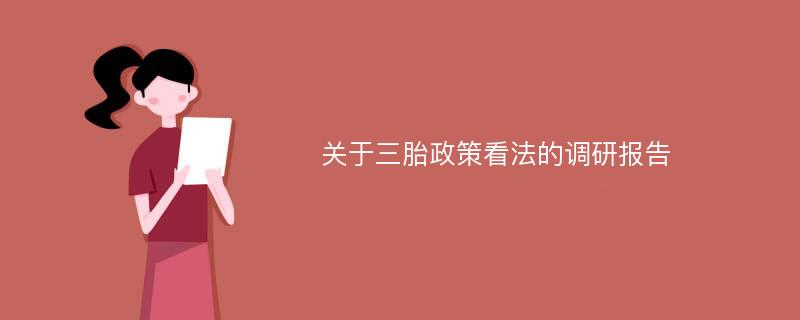 关于三胎政策看法的调研报告